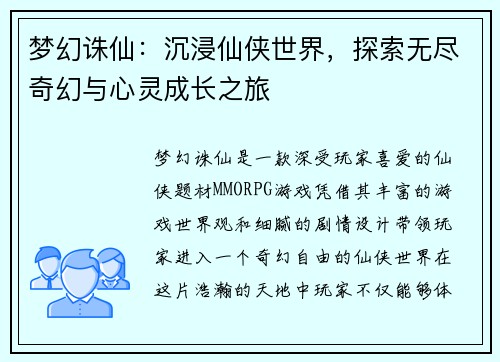 梦幻诛仙：沉浸仙侠世界，探索无尽奇幻与心灵成长之旅

梦幻诛仙是一款深受玩家喜爱的仙侠题材MMORPG游戏凭借其丰富的游戏世界观和细腻的剧情设计带领玩家进入一个奇幻自由的仙侠世界在这片浩瀚的天地中玩家不仅能够体